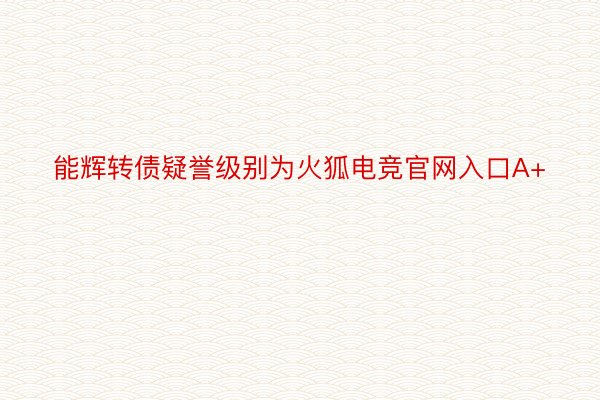 能辉转债疑誉级别为火狐电竞官网入口A+